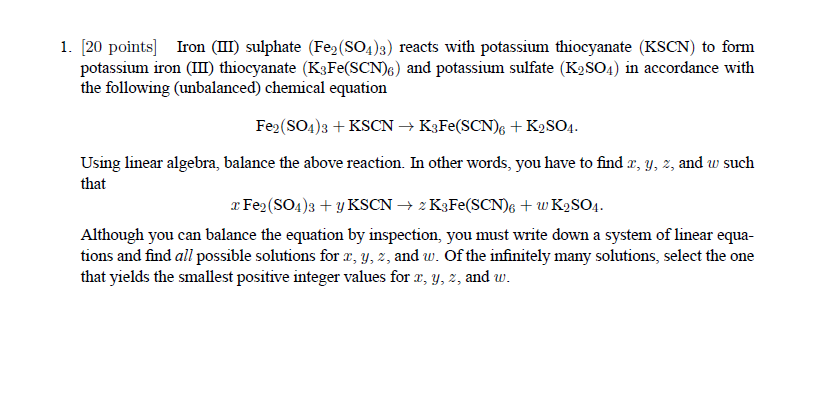 1. [20 points] Iron (III) sulphate ($Fe_2(SO_4)_3$) reacts with potassium thiocyanate (KSCN) to form potassium iron (III) thiocyanate ($K_3Fe(SCN)_6$) and potassium sulfate ($K_2SO_4$) in accordance with the following (unbalanced) chemical equation

$Fe_2(SO_4)_3 + KSCN \rightarrow K_3Fe(SCN)_6 + K_2SO_4.$

Using linear algebra, balance the above reaction. In other words, you have to find $x$, $y$, $z$, and $w$ such that

$x\,Fe_2(SO_4)_3 + y\,KSCN \rightarrow z\,K_3Fe(SCN)_6 + w\,K_2SO_4.$

Although you can balance the equation by inspection, you must write down a system of linear equations and find *all* possible solutions for $x$, $y$, $z$, and $w$. Of the infinitely many solutions, select the one that yields the smallest positive integer values for $x$, $y$, $z$, and $w$.